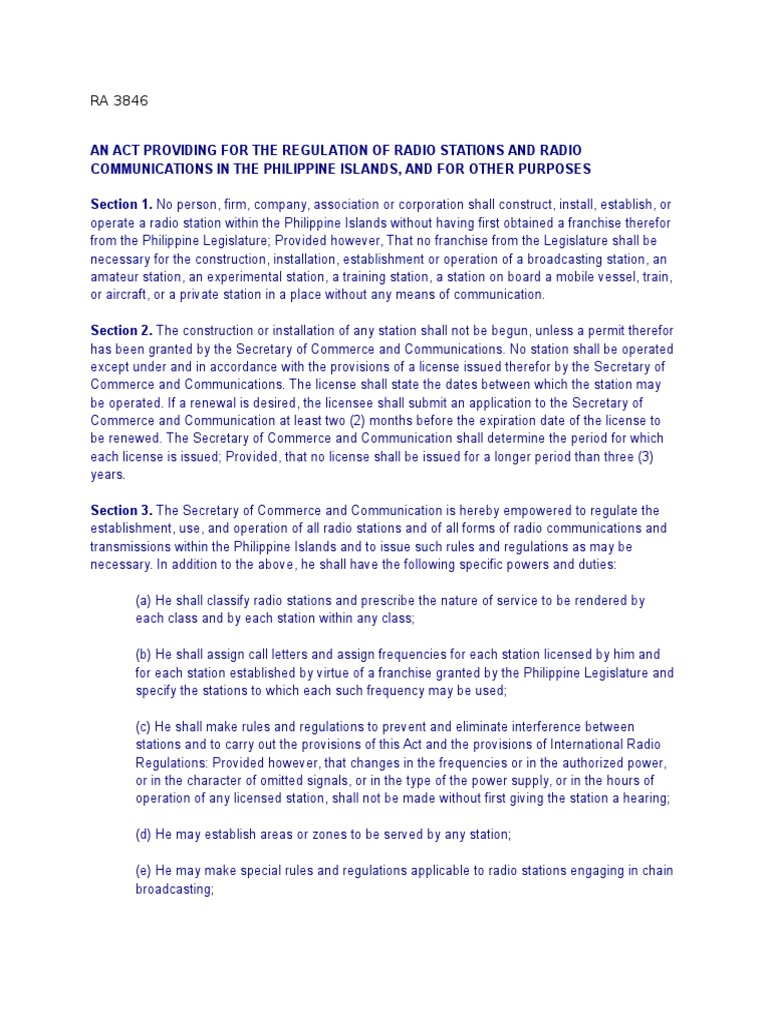 RA 3846

AN ACT PROVIDING FOR THE REGULATION OF RADIO STATIONS AND RADIO COMMUNICATIONS IN THE PHILIPPINE ISLANDS, AND FOR OTHER PURPOSES

Section 1. No person, firm, company, association or corporation shall construct, install, establish, or operate a radio station within the Philippine Islands without having first obtained a franchise therefor from the Philippine Legislature; Provided however, That no franchise from the Legislature shall be necessary for the construction, installation, establishment or operation of a broadcasting station, an amateur station, an experimental station, a training station, a station on board a mobile vessel, train, or aircraft, or a private station in a place without any means of communication.

Section 2. The construction or installation of any station shall not be begun, unless a permit therefor has been granted by the Secretary of Commerce and Communications. No station shall be operated except under and in accordance with the provisions of a license issued therefor by the Secretary of Commerce and Communications. The license shall state the dates between which the station may be operated. If a renewal is desired, the licensee shall submit an application to the Secretary of Commerce and Communication at least two (2) months before the expiration date of the license to be renewed. The Secretary of Commerce and Communication shall determine the period for which each license is issued; Provided, that no license shall be issued for a longer period than three (3) years.

Section 3. The Secretary of Commerce and Communication is hereby empowered to regulate the establishment, use, and operation of all radio stations and of all forms of radio communications and transmissions within the Philippine Islands and to issue such rules and regulations as may be necessary. In addition to the above, he shall have the following specific powers and duties:

(a) He shall classify radio stations and prescribe the nature of service to be rendered by each class and by each station within any class;

(b) He shall assign call letters and assign frequencies for each station licensed by him and for each station established by virtue of a franchise granted by the Philippine Legislature and specify the stations to which each such frequency may be used;

(c) He shall make rules and regulations to prevent and eliminate interference between stations and to carry out the provisions of this Act and the provisions of International Radio Regulations: Provided however, that changes in the frequencies or in the authorized power, or in the character of omitted signals, or in the type of the power supply, or in the hours of operation of any licensed station, shall not be made without first giving the station a hearing;

(d) He may establish areas or zones to be served by any station;

(e) He may make special rules and regulations applicable to radio stations engaging in chain broadcasting;